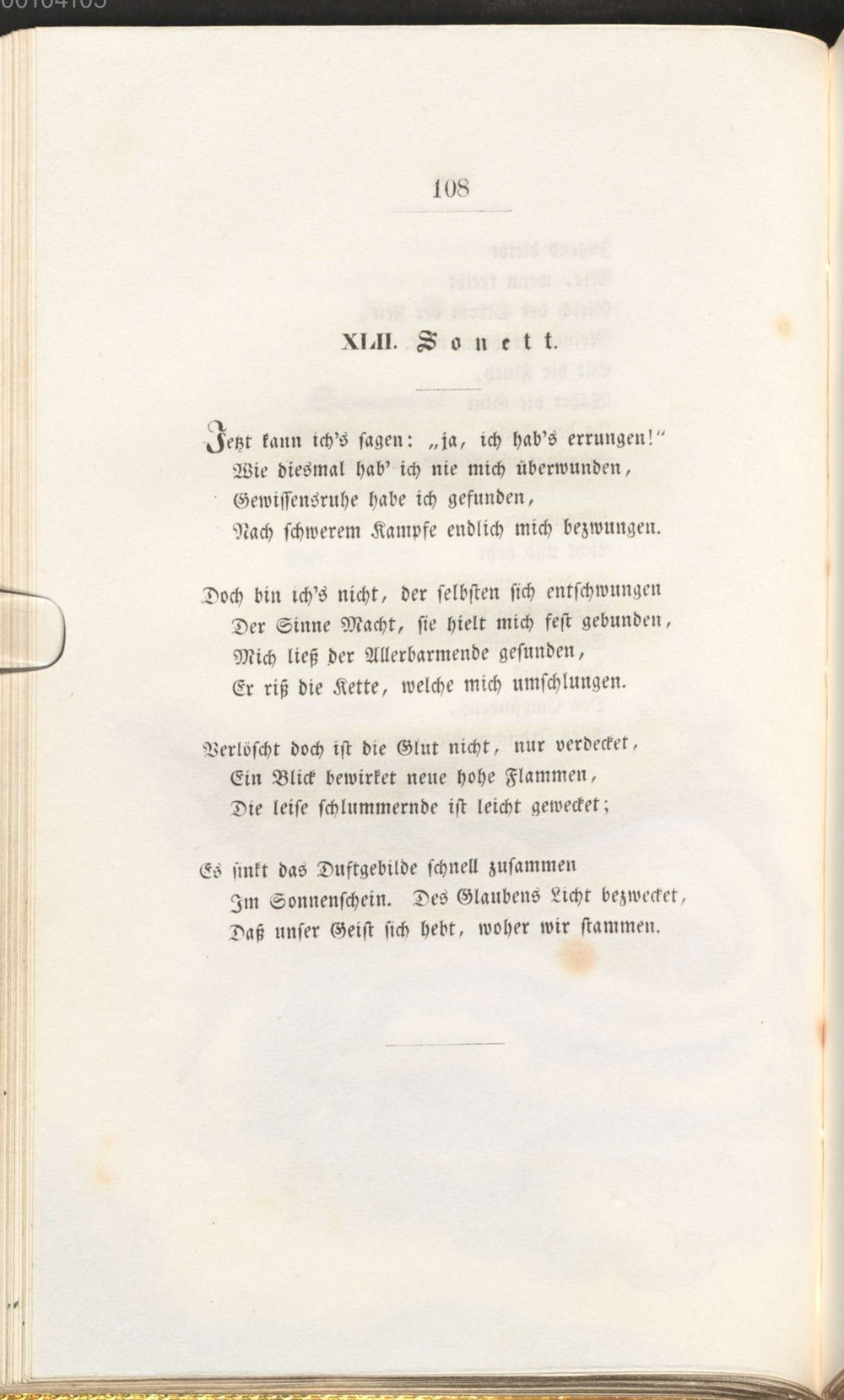 108

XLII. Sonett.

Jetzt kann ich's sagen: „ja, ich hab's errungen!"
Wie diesmal hab' ich nie mich überwunden,
Gewissensruhe habe ich gefunden,
Nach schwerem Kampfe endlich mich bezwungen.

Doch bin ich's nicht, der selbsten sich entschwungen
Der Sinne Macht, sie hielt mich fest gebunden,
Mich ließ der Allerbarmende gesunden,
Er riß die Kette, welche mich umschlungen.

Verlöscht doch ist die Glut nicht, nur verdecket,
Ein Blick bewirket neue hohe Flammen,
Die leise schlummernde ist leicht gewecket;

Es sinkt das Duftgebilde schnell zusammen
Im Sonnenschein. Des Glaubens Licht bezwecket,
Daß unser Geist sich hebt, woher wir stammen.